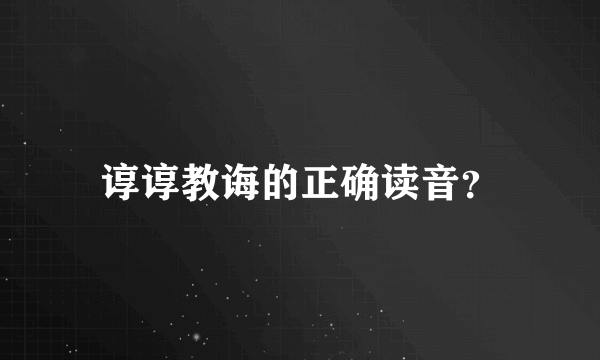 谆谆教诲的正确读音?